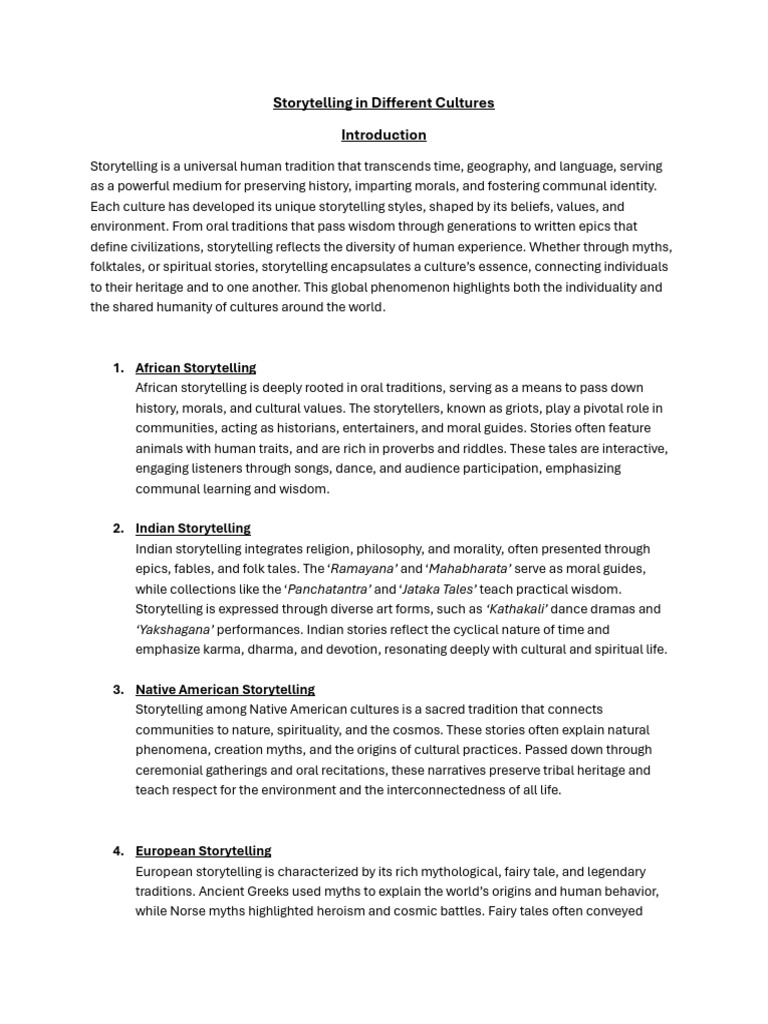 Storytelling in Different Cultures

Introduction

Storytelling is a universal human tradition that transcends time, geography, and language, serving as a powerful medium for preserving history, imparting morals, and fostering communal identity. Each culture has developed its unique storytelling styles, shaped by its beliefs, values, and environment. From oral traditions that pass wisdom through generations to written epics that define civilizations, storytelling reflects the diversity of human experience. Whether through myths, folktales, or spiritual stories, storytelling encapsulates a culture's essence, connecting individuals to their heritage and to one another. This global phenomenon highlights both the individuality and the shared humanity of cultures around the world.

1. African Storytelling
African storytelling is deeply rooted in oral traditions, serving as a means to pass down history, morals, and cultural values. The storytellers, known as griots, play a pivotal role in communities, acting as historians, entertainers, and moral guides. Stories often feature animals with human traits, and are rich in proverbs and riddles. These tales are interactive, engaging listeners through songs, dance, and audience participation, emphasizing communal learning and wisdom.

2. Indian Storytelling
Indian storytelling integrates religion, philosophy, and morality, often presented through epics, fables, and folk tales. The 'Ramayana' and 'Mahabharata' serve as moral guides, while collections like the 'Panchatantra' and 'Jataka Tales' teach practical wisdom. Storytelling is expressed through diverse art forms, such as 'Kathakali' dance dramas and 'Yakshagana' performances. Indian stories reflect the cyclical nature of time and emphasize karma, dharma, and devotion, resonating deeply with cultural and spiritual life.

3. Native American Storytelling
Storytelling among Native American cultures is a sacred tradition that connects communities to nature, spirituality, and the cosmos. These stories often explain natural phenomena, creation myths, and the origins of cultural practices. Passed down through ceremonial gatherings and oral recitations, these narratives preserve tribal heritage and teach respect for the environment and the interconnectedness of all life.

4. European Storytelling
European storytelling is characterized by its rich mythological, fairy tale, and legendary traditions. Ancient Greeks used myths to explain the world's origins and human behavior, while Norse myths highlighted heroism and cosmic battles. Fairy tales often conveyed